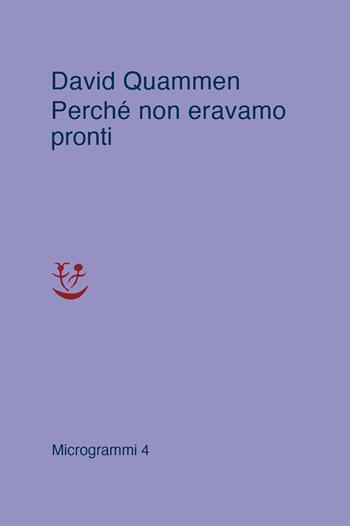 David Quammen
Perché non eravamo pronti

Microgrammi 4